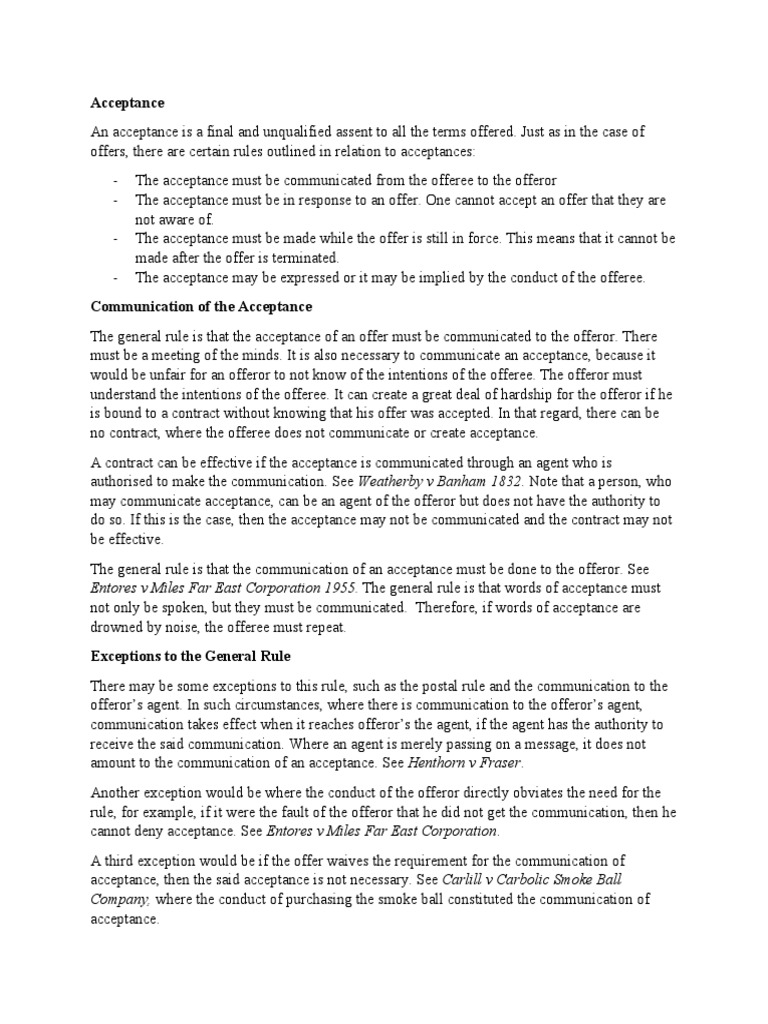 Acceptance

An acceptance is a final and unqualified assent to all the terms offered. Just as in the case of offers, there are certain rules outlined in relation to acceptances:

- The acceptance must be communicated from the offeree to the offeror
- The acceptance must be in response to an offer. One cannot accept an offer that they are not aware of.
- The acceptance must be made while the offer is still in force. This means that it cannot be made after the offer is terminated.
- The acceptance may be expressed or it may be implied by the conduct of the offeree.

Communication of the Acceptance

The general rule is that the acceptance of an offer must be communicated to the offeror. There must be a meeting of the minds. It is also necessary to communicate an acceptance, because it would be unfair for an offeror to not know of the intentions of the offeree. The offeror must understand the intentions of the offeree. It can create a great deal of hardship for the offeror if he is bound to a contract without knowing that his offer was accepted. In that regard, there can be no contract, where the offeree does not communicate or create acceptance.

A contract can be effective if the acceptance is communicated through an agent who is authorised to make the communication. See Weatherby v Banham 1832. Note that a person, who may communicate acceptance, can be an agent of the offeror but does not have the authority to do so. If this is the case, then the acceptance may not be communicated and the contract may not be effective.

The general rule is that the communication of an acceptance must be done to the offeror. See Entores v Miles Far East Corporation 1955. The general rule is that words of acceptance must not only be spoken, but they must be communicated. Therefore, if words of acceptance are drowned by noise, the offeree must repeat.

Exceptions to the General Rule

There may be some exceptions to this rule, such as the postal rule and the communication to the offeror's agent. In such circumstances, where there is communication to the offeror's agent, communication takes effect when it reaches offeror's the agent, if the agent has the authority to receive the said communication. Where an agent is merely passing on a message, it does not amount to the communication of an acceptance. See Henthorn v Fraser.

Another exception would be where the conduct of the offeror directly obviates the need for the rule, for example, if it were the fault of the offeror that he did not get the communication, then he cannot deny acceptance. See Entores v Miles Far East Corporation.

A third exception would be if the offer waives the requirement for the communication of acceptance, then the said acceptance is not necessary. See Carlill v Carbolic Smoke Ball Company, where the conduct of purchasing the smoke ball constituted the communication of acceptance.